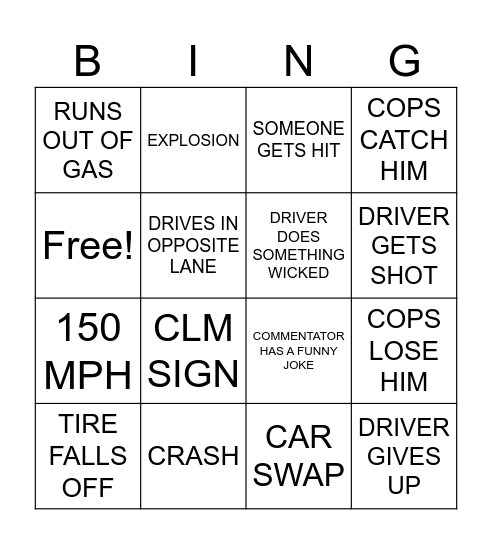 | B | I | N | G |
|---|---|---|---|
| RUNS OUT OF GAS | EXPLOSION | SOMEONE GETS HIT | COPS CATCH HIM |
| Free! | DRIVES IN OPPOSITE LANE | DRIVER DOES SOMETHING WICKED | DRIVER GETS SHOT |
| 150 MPH | CLM SIGN | COMMENTATOR HAS A FUNNY JOKE | COPS LOSE HIM |
| TIRE FALLS OFF | CRASH | CAR SWAP | DRIVER GIVES UP |